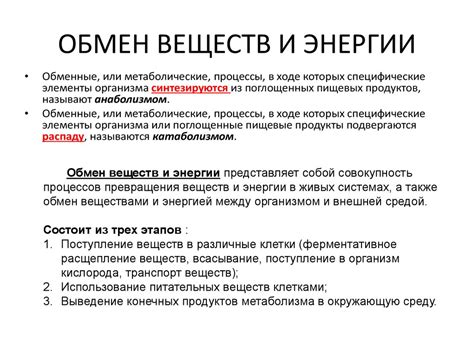 ОБМЕН ВЕЩЕСТВ И ЭНЕРГИИ

• Обменные, или метаболические, процессы, в ходе которых специфические элементы организма синтезируются из поглощенных пищевых продуктов, называют анаболизмом.

• Обменные, или метаболические, процессы, в ходе которых специфические элементы организма или поглощенные пищевые продукты подвергаются распаду, называются катаболизмом.

Обмен веществ и энергии представляет собой совокупность процессов превращения веществ и энергии в живых системах, а также обмен веществами и энергией между организмом и внешней средой.

Состоит из трех этапов :
1. Поступление веществ в различные клетки (ферментативное расщепление веществ, всасывание, поступление в организм кислорода, транспорт веществ);
2. Использование питательных веществ клетками;
3. Выведение конечных продуктов метаболизма в окружающую среду.